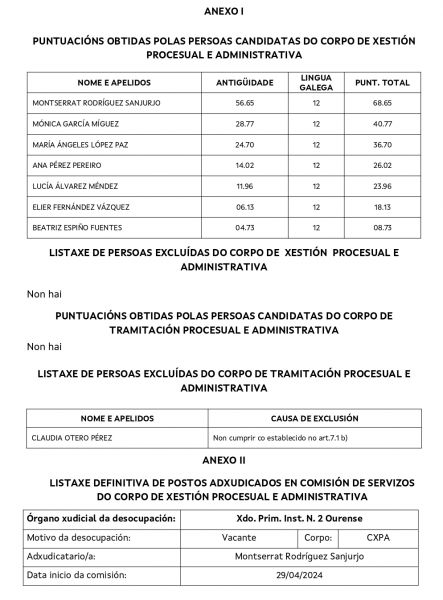 ANEXO I

PUNTUACIÓNS OBTIDAS POLAS PERSOAS CANDIDATAS DO CORPO DE XESTIÓN PROCESUAL E ADMINISTRATIVA

| NOME E APELIDOS | ANTIGÜIDADE | LINGUA GALEGA | PUNT. TOTAL |
|---|---|---|---|
| MONTSERRAT RODRÍGUEZ SANJURJO | 56.65 | 12 | 68.65 |
| MÓNICA GARCÍA MÍGUEZ | 28.77 | 12 | 40.77 |
| MARÍA ÁNGELES LÓPEZ PAZ | 24.70 | 12 | 36.70 |
| ANA PÉREZ PEREIRO | 14.02 | 12 | 26.02 |
| LUCÍA ÁLVAREZ MÉNDEZ | 11.96 | 12 | 23.96 |
| ELIER FERNÁNDEZ VÁZQUEZ | 06.13 | 12 | 18.13 |
| BEATRIZ ESPIÑO FUENTES | 04.73 | 12 | 08.73 |

LISTAXE DE PERSOAS EXCLUÍDAS DO CORPO DE XESTIÓN PROCESUAL E ADMINISTRATIVA

Non hai

PUNTUACIÓNS OBTIDAS POLAS PERSOAS CANDIDATAS DO CORPO DE TRAMITACIÓN PROCESUAL E ADMINISTRATIVA

Non hai

LISTAXE DE PERSOAS EXCLUÍDAS DO CORPO DE TRAMITACIÓN PROCESUAL E ADMINISTRATIVA

| NOME E APELIDOS | CAUSA DE EXCLUSIÓN |
|---|---|
| CLAUDIA OTERO PÉREZ | Non cumprir co establecido no art.7.1 b) |

ANEXO II

LISTAXE DEFINITIVA DE POSTOS ADXUDICADOS EN COMISIÓN DE SERVIZOS DO CORPO DE XESTIÓN PROCESUAL E ADMINISTRATIVA

| Órgano xudicial da desocupación: | Xdo. Prim. Inst. N. 2 Ourense | | |
|---|---|---|---|
| Motivo da desocupación: | Vacante | Corpo: | CXPA |
| Adxudicatario/a: | Montserrat Rodríguez Sanjurjo | | |
| Data inicio da comisión: | 29/04/2024 | | |